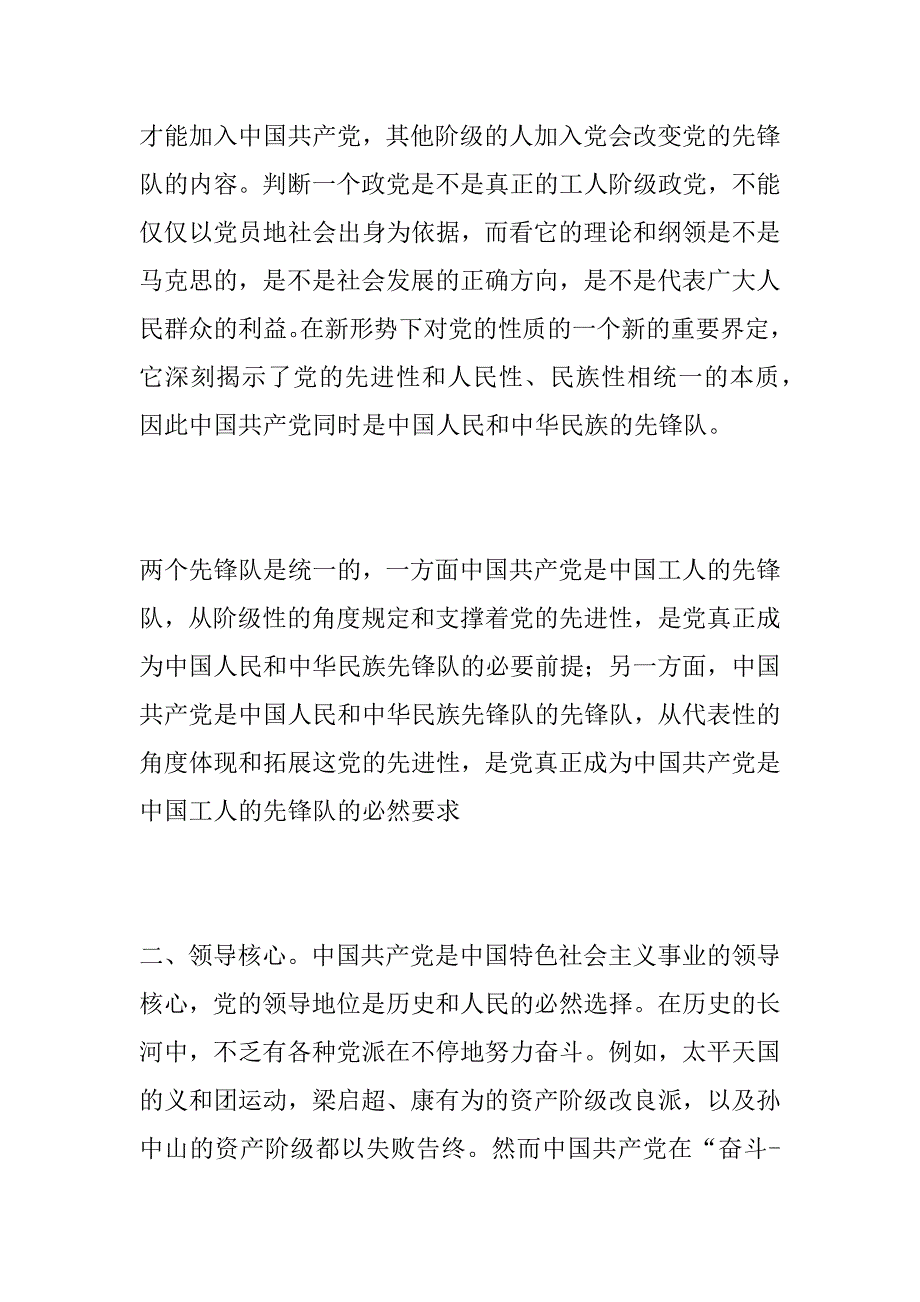 才能加入中国共产党，其他阶级的人加入党会改变党的先锋队的内容。判断一个政党是不是真正的工人阶级政党，不能仅仅以党员地社会出身为依据，而看它的理论和纲领是不是马克思的，是不是社会发展的正确方向，是不是代表广大人民群众的利益。在新形势下对党的性质的一个新的重要界定，它深刻揭示了党的先进性和人民性、民族性相统一的本质，因此中国共产党同时是中国人民和中华民族的先锋队。

两个先锋队是统一的，一方面中国共产党是中国工人的先锋队，从阶级性的角度规定和支撑着党的先进性，是党真正成为中国人民和中华民族先锋队的必要前提；另一方面，中国共产党是中国人民和中华民族先锋队的先锋队，从代表性的角度体现和拓展这党的先进性，是党真正成为中国共产党是中国工人的先锋队的必然要求

二、领导核心。中国共产党是中国特色社会主义事业的领导核心，党的领导地位是历史和人民的必然选择。在历史的长河中，不乏有各种党派在不停地努力奋斗。例如，太平天国的义和团运动，梁启超、康有为的资产阶级改良派，以及孙中山的资产阶级都以失败告终。然而中国共产党在“奋斗-